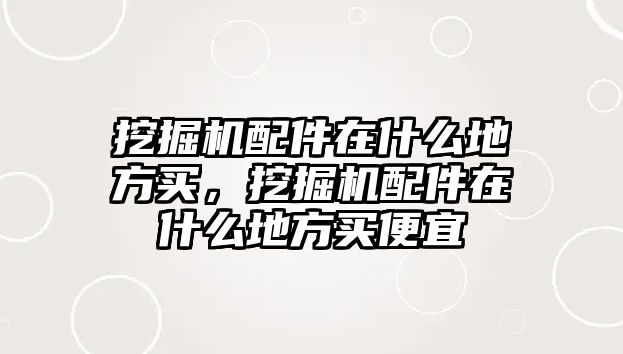 挖掘机配件在什么地方买，挖掘机配件在什么地方买便宜